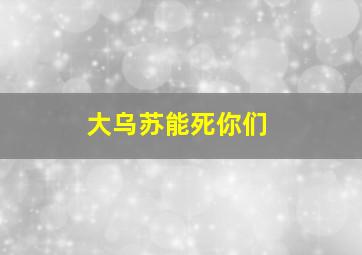 大乌苏能死你们